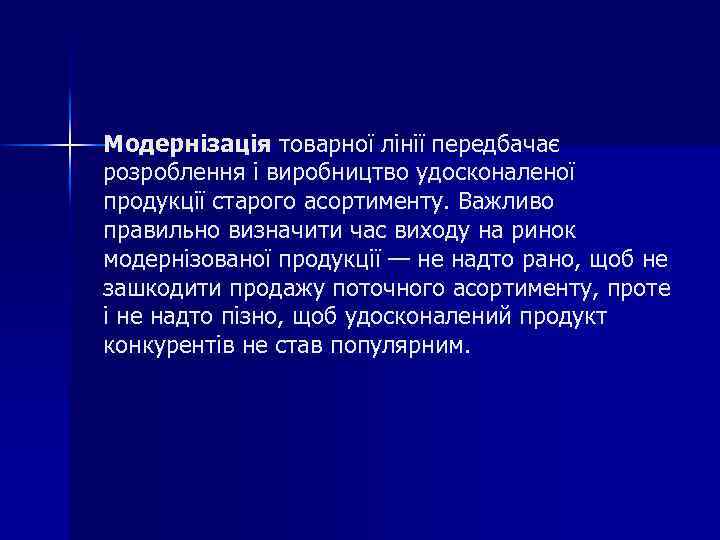 Модернізація товарної лінії передбачає розроблення і виробництво удосконаленої продукції старого асортименту. Важливо правильно визначити час виходу на ринок модернізованої продукції — не надто рано, щоб не зашкодити продажу поточного асортименту, проте і не надто пізно, щоб удосконалений продукт конкурентів не став популярним.